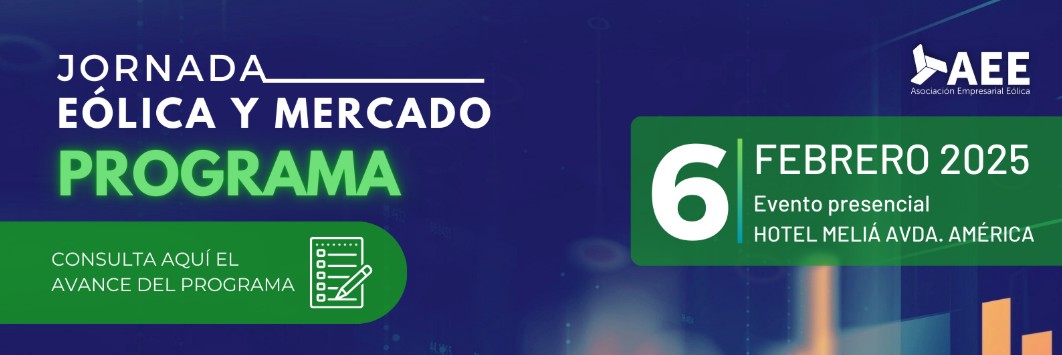 JORNADA
EÓLICA Y MERCADO
PROGRAMA

CONSULTA AQUÍ EL AVANCE DEL PROGRAMA

AEE
Asociación Empresarial Eólica

6
FEBRERO 2025
Evento presencial
HOTEL MELIÁ AVDA. AMÉRICA